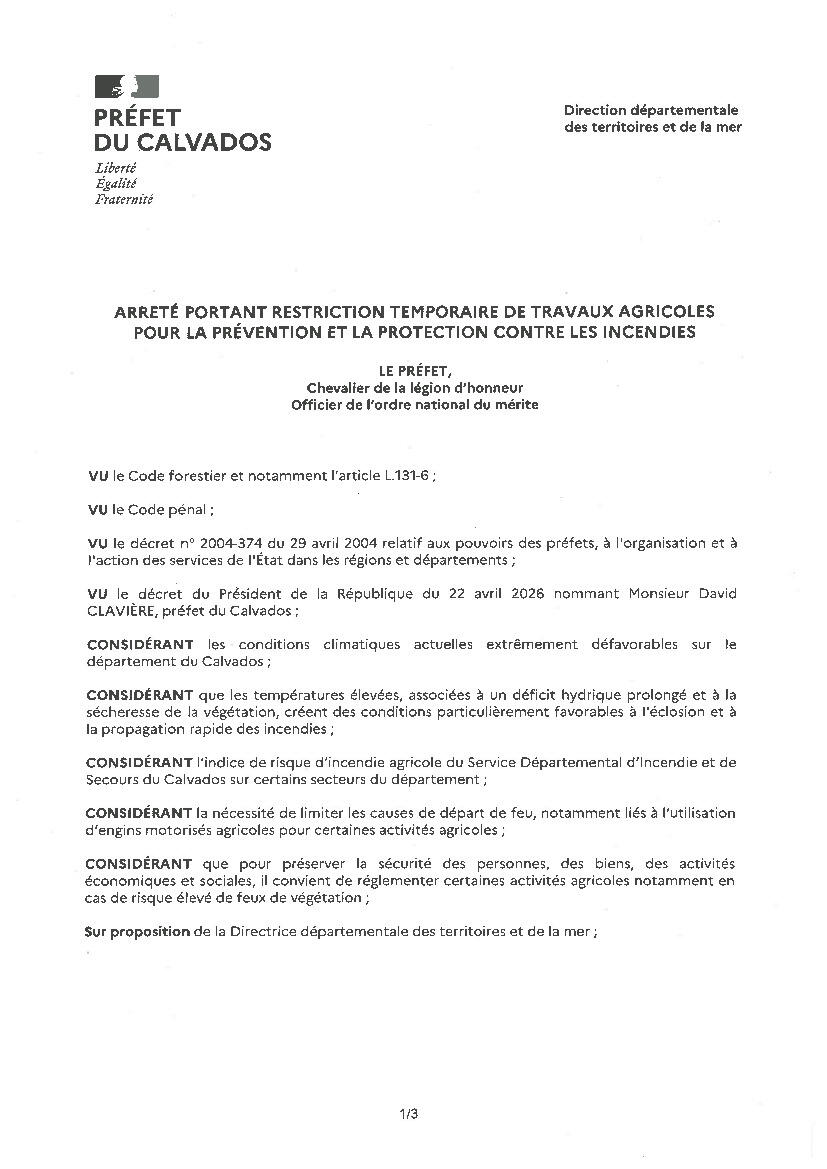 PRÉFET
DU CALVADOS
Liberté
Égalité
Fraternité

Direction départementale
des territoires et de la mer

ARRETÉ PORTANT RESTRICTION TEMPORAIRE DE TRAVAUX AGRICOLES POUR LA PRÉVENTION ET LA PROTECTION CONTRE LES INCENDIES

LE PRÉFET,
Chevalier de la légion d'honneur
Officier de l'ordre national du mérite

VU le Code forestier et notamment l'article L.131-6 ;

VU le Code pénal ;

VU le décret n° 2004-374 du 29 avril 2004 relatif aux pouvoirs des préfets, à l'organisation et à l'action des services de l'État dans les régions et départements ;

VU le décret du Président de la République du 22 avril 2026 nommant Monsieur David CLAVIÈRE, préfet du Calvados ;

CONSIDÉRANT les conditions climatiques actuelles extrêmement défavorables sur le département du Calvados ;

CONSIDÉRANT que les températures élevées, associées à un déficit hydrique prolongé et à la sécheresse de la végétation, créent des conditions particulièrement favorables à l'éclosion et à la propagation rapide des incendies ;

CONSIDÉRANT l'indice de risque d'incendie agricole du Service Départemental d'Incendie et de Secours du Calvados sur certains secteurs du département ;

CONSIDÉRANT la nécessité de limiter les causes de départ de feu, notamment liés à l'utilisation d'engins motorisés agricoles pour certaines activités agricoles ;

CONSIDÉRANT que pour préserver la sécurité des personnes, des biens, des activités économiques et sociales, il convient de réglementer certaines activités agricoles notamment en cas de risque élevé de feux de végétation ;

Sur proposition de la Directrice départementale des territoires et de la mer ;

1/3